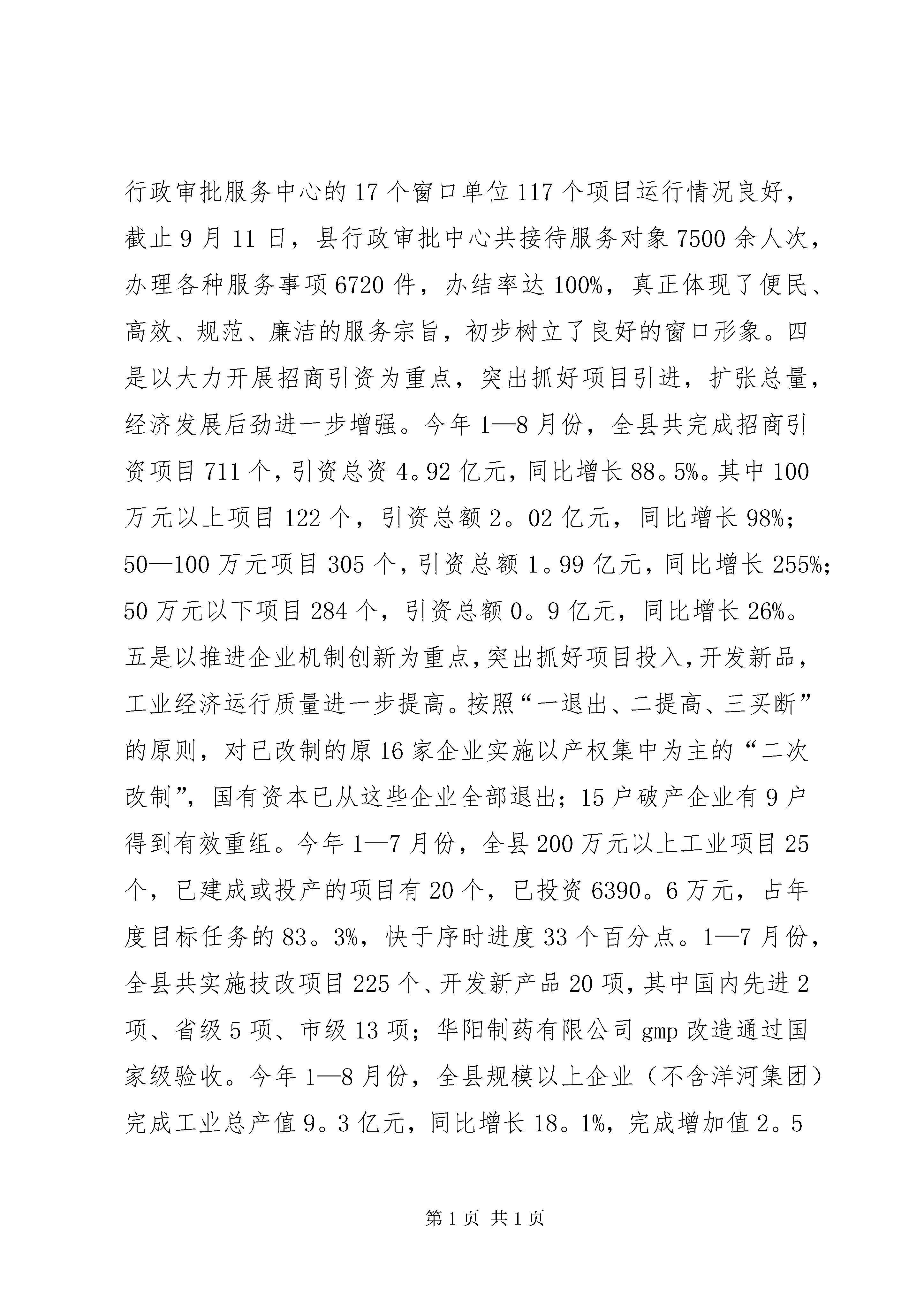 行政审批服务中心的17个窗口单位117个项目运行情况良好，截止9月11日，县行政审批中心共接待服务对象7500余人次，办理各种服务事项6720件，办结率达100%，真正体现了便民、高效、规范、廉洁的服务宗旨，初步树立了良好的窗口形象。四是以大力开展招商引资为重点，突出抓好项目引进，扩张总量，经济发展后劲进一步增强。今年1—8月份，全县共完成招商引资项目711个，引资总资4。92亿元，同比增长88。5%。其中100万元以上项目122个，引资总额2。02亿元，同比增长98%；50—100万元项目305个，引资总额1。99亿元，同比增长255%；50万元以下项目284个，引资总额0。9亿元，同比增长26%。五是以推进企业机制创新为重点，突出抓好项目投入，开发新品，工业经济运行质量进一步提高。按照“一退出、二提高、三买断”的原则，对已改制的原16家企业实施以产权集中为主的“二次改制”，国有资本已从这些企业全部退出；15户破产企业有9户得到有效重组。今年1—7月份，全县200万元以上工业项目25个，已建成或投产的项目有20个，已投资6390。6万元，占年度目标任务的83。3%，快于序时进度33个百分点。1—7月份，全县共实施技改项目225个、开发新产品20项，其中国内先进2项、省级5项、市级13项；华阳制药有限公司gmp改造通过国家级验收。今年1—8月份，全县规模以上企业（不含洋河集团）完成工业总产值9。3亿元，同比增长18。1%，完成增加值2。5

第1页 共1页